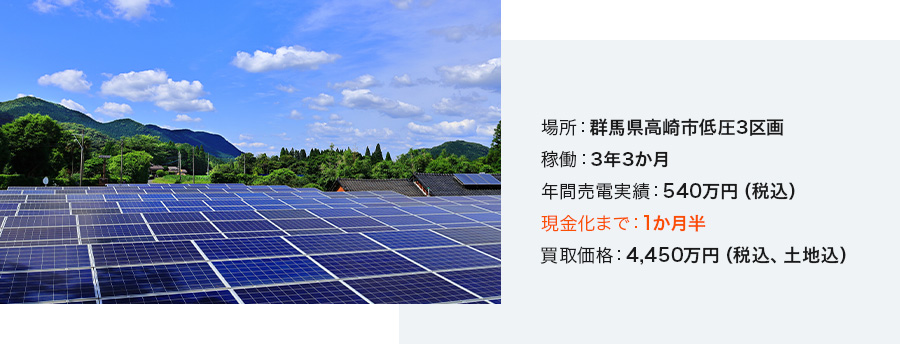 場所：群馬県高崎市低圧3区画
稼働：3年3か月
年間売電実績：540万円（税込）
現金化まで：1か月半
買取価格：4,450万円（税込、土地込）